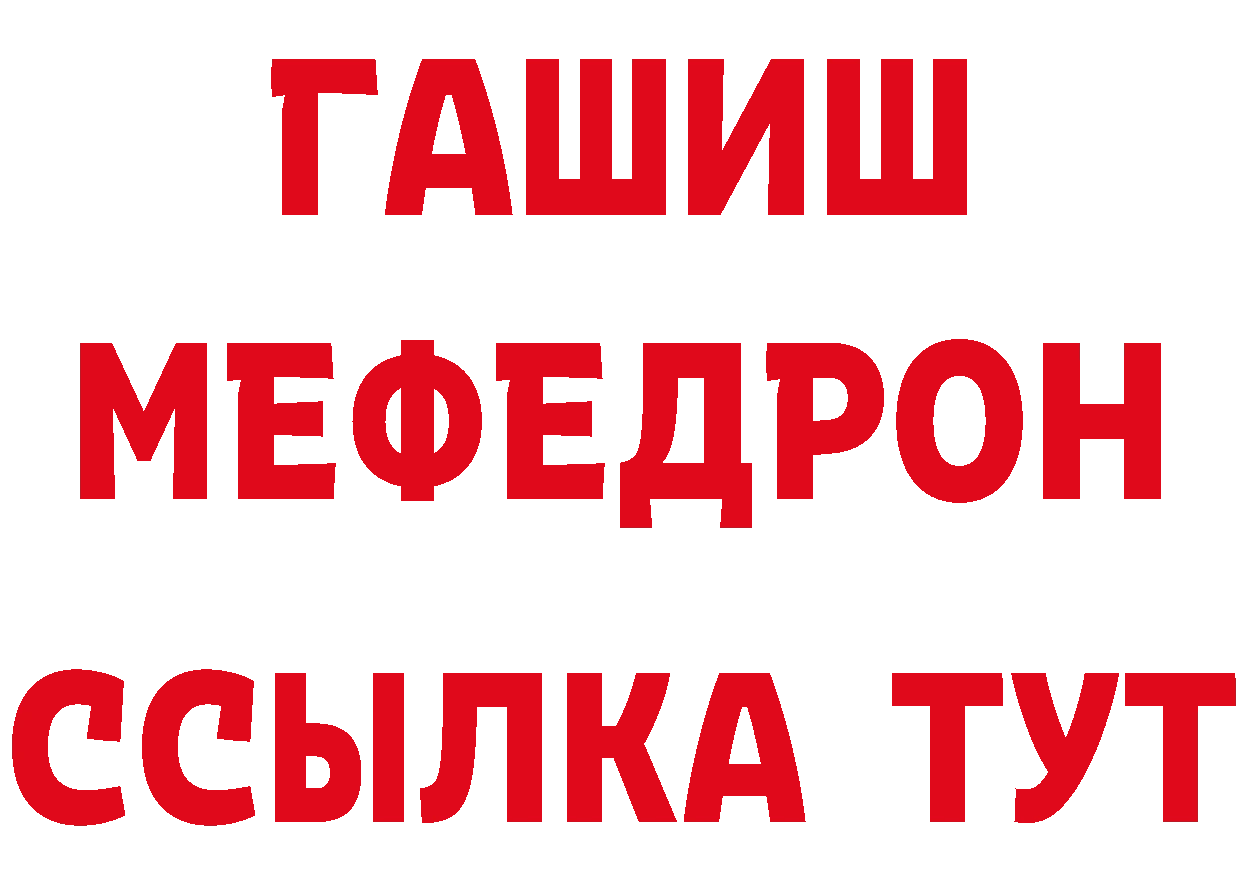 ГАШИШ
МЕФЕДРОН
ССЫЛКА ТУТ